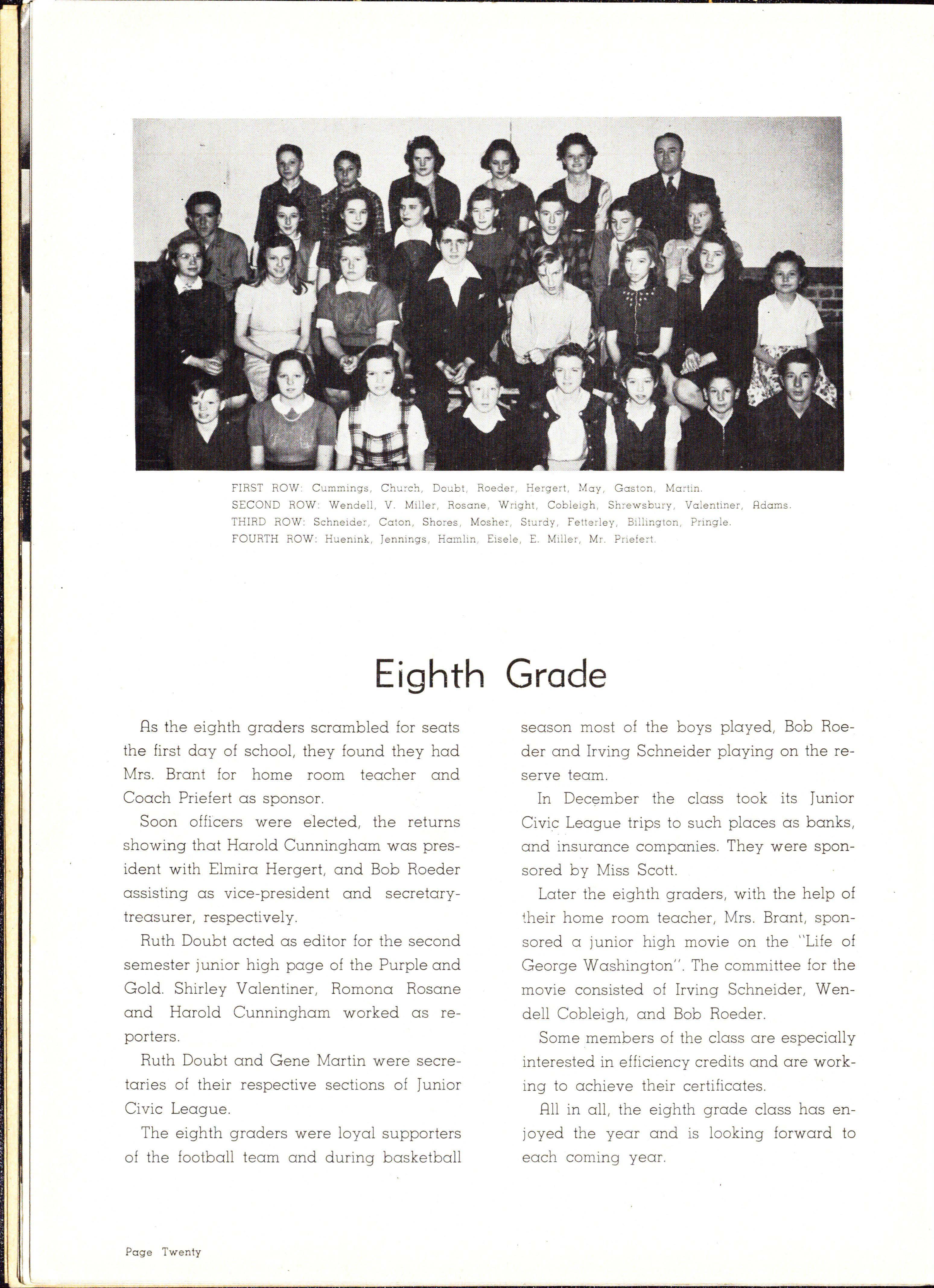 FIRST ROW: Cummings, Church, Doubt, Roeder, Hergert, May, Gaston, Martin.
SECOND ROW: Wendell, V. Miller, Rosane, Wright, Cobleigh, Shrewsbury, Valentiner, Adams.
THIRD ROW: Schneider, Caton, Shores, Mosher, Sturdy, Fetterley, Billington, Pringle.
FOURTH ROW: Huenink, Jennings, Hamlin, Eisele, E. Miller, Mr. Priefert.

Eighth Grade

As the eighth graders scrambled for seats the first day of school, they found they had Mrs. Brant for home room teacher and Coach Priefert as sponsor.

Soon officers were elected, the returns showing that Harold Cunningham was president with Elmira Hergert, and Bob Roeder assisting as vice-president and secretary-treasurer, respectively.

Ruth Doubt acted as editor for the second semester junior high page of the Purple and Gold. Shirley Valentiner, Romona Rosane and Harold Cunningham worked as reporters.

Ruth Doubt and Gene Martin were secretaries of their respective sections of Junior Civic League.

The eighth graders were loyal supporters of the football team and during basketball season most of the boys played, Bob Roeder and Irving Schneider playing on the reserve team.

In December the class took its Junior Civic League trips to such places as banks, and insurance companies. They were sponsored by Miss Scott.

Later the eighth graders, with the help of their home room teacher, Mrs. Brant, sponsored a junior high movie on the "Life of George Washington". The committee for the movie consisted of Irving Schneider, Wendell Cobleigh, and Bob Roeder.

Some members of the class are especially interested in efficiency credits and are working to achieve their certificates.

All in all, the eighth grade class has enjoyed the year and is looking forward to each coming year.

Page Twenty